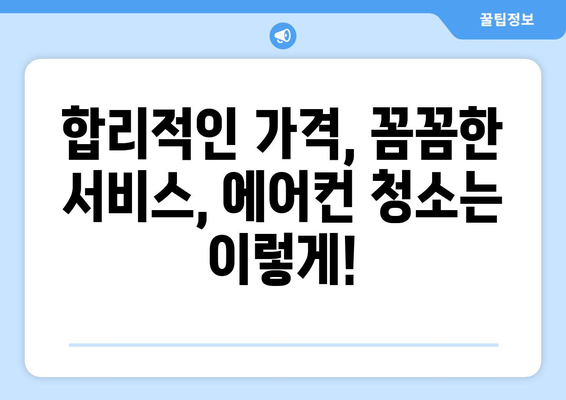 꿀팁정보

합리적인 가격, 꼼꼼한 서비스, 에어컨 청소는 이렇게!